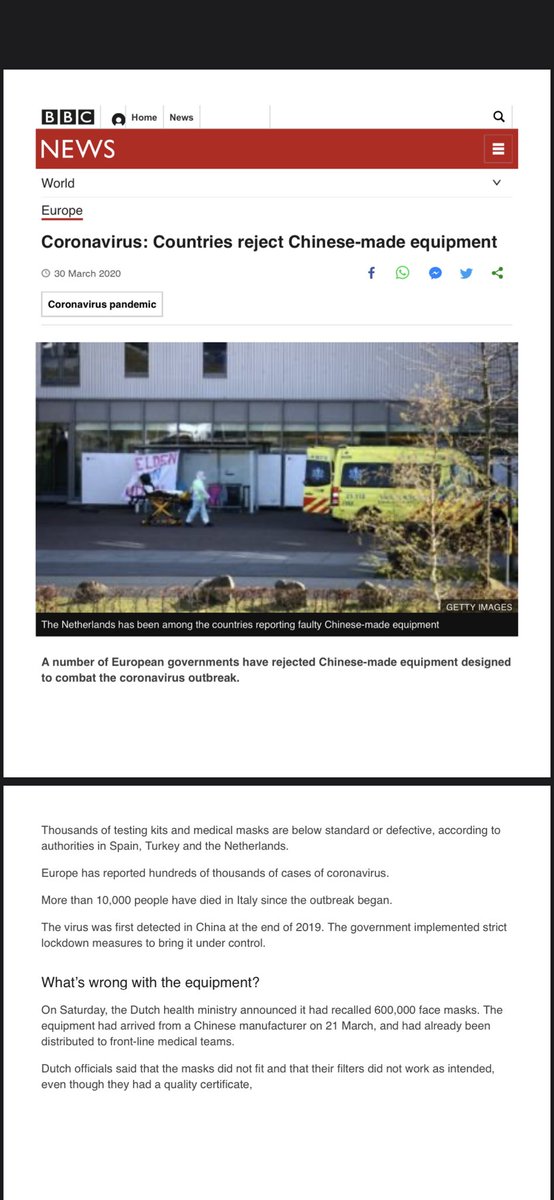 BBC Home News

NEWS

World

Europe

Coronavirus: Countries reject Chinese-made equipment

30 March 2020

Coronavirus pandemic

GETTY IMAGES

The Netherlands has been among the countries reporting faulty Chinese-made equipment

A number of European governments have rejected Chinese-made equipment designed to combat the coronavirus outbreak.

Thousands of testing kits and medical masks are below standard or defective, according to authorities in Spain, Turkey and the Netherlands.

Europe has reported hundreds of thousands of cases of coronavirus.

More than 10,000 people have died in Italy since the outbreak began.

The virus was first detected in China at the end of 2019. The government implemented strict lockdown measures to bring it under control.

What's wrong with the equipment?

On Saturday, the Dutch health ministry announced it had recalled 600,000 face masks. The equipment had arrived from a Chinese manufacturer on 21 March, and had already been distributed to front-line medical teams.

Dutch officials said that the masks did not fit and that their filters did not work as intended, even though they had a quality certificate,